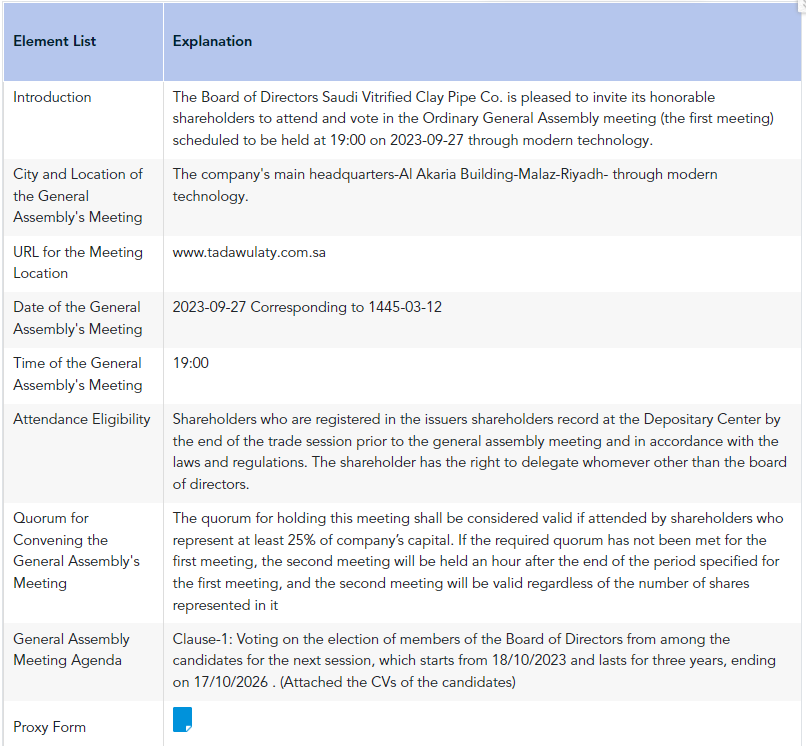 | Element List | Explanation |
|---|---|
| Introduction | The Board of Directors Saudi Vitrified Clay Pipe Co. is pleased to invite its honorable shareholders to attend and vote in the Ordinary General Assembly meeting (the first meeting) scheduled to be held at 19:00 on 2023-09-27 through modern technology. |
| City and Location of the General Assembly's Meeting | The company's main headquarters-Al Akaria Building-Malaz-Riyadh- through modern technology. |
| URL for the Meeting Location | www.tadawulaty.com.sa |
| Date of the General Assembly's Meeting | 2023-09-27 Corresponding to 1445-03-12 |
| Time of the General Assembly's Meeting | 19:00 |
| Attendance Eligibility | Shareholders who are registered in the issuers shareholders record at the Depositary Center by the end of the trade session prior to the general assembly meeting and in accordance with the laws and regulations. The shareholder has the right to delegate whomever other than the board of directors. |
| Quorum for Convening the General Assembly's Meeting | The quorum for holding this meeting shall be considered valid if attended by shareholders who represent at least 25% of company's capital. If the required quorum has not been met for the first meeting, the second meeting will be held an hour after the end of the period specified for the first meeting, and the second meeting will be valid regardless of the number of shares represented in it |
| General Assembly Meeting Agenda | Clause-1: Voting on the election of members of the Board of Directors from among the candidates for the next session, which starts from 18/10/2023 and lasts for three years, ending on 17/10/2026 . (Attached the CVs of the candidates) |
| Proxy Form | |